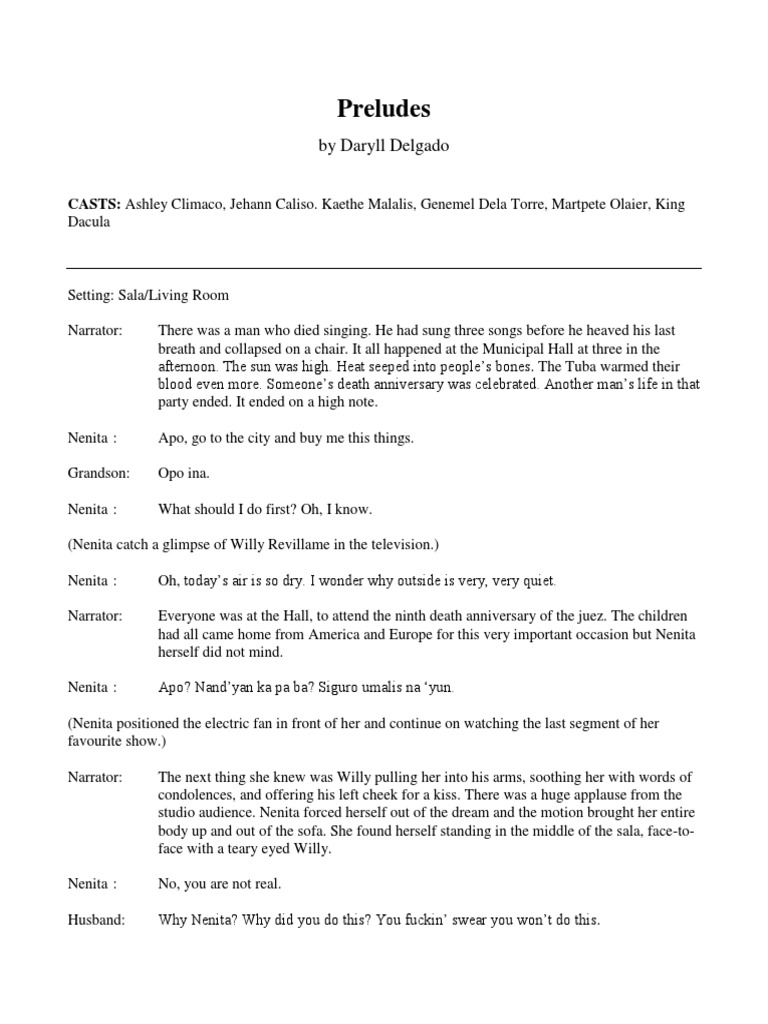 Preludes

by Daryll Delgado

CASTS: Ashley Climaco, Jehann Caliso. Kaethe Malalis, Genemel Dela Torre, Martpete Olaier, King Dacula

Setting: Sala/Living Room

Narrator: There was a man who died singing. He had sung three songs before he heaved his last breath and collapsed on a chair. It all happened at the Municipal Hall at three in the afternoon. The sun was high. Heat seeped into people's bones. The Tuba warmed their blood even more. Someone's death anniversary was celebrated. Another man's life in that party ended. It ended on a high note.

Nenita : Apo, go to the city and buy me this things.

Grandson: Opo ina.

Nenita : What should I do first? Oh, I know.

(Nenita catch a glimpse of Willy Revillame in the television.)

Nenita : Oh, today's air is so dry. I wonder why outside is very, very quiet.

Narrator: Everyone was at the Hall, to attend the ninth death anniversary of the juez. The children had all came home from America and Europe for this very important occasion but Nenita herself did not mind.

Nenita : Apo? Nand'yan ka pa ba? Siguro umalis na 'yun.

(Nenita positioned the electric fan in front of her and continue on watching the last segment of her favourite show.)

Narrator: The next thing she knew was Willy pulling her into his arms, soothing her with words of condolences, and offering his left cheek for a kiss. There was a huge applause from the studio audience. Nenita forced herself out of the dream and the motion brought her entire body up and out of the sofa. She found herself standing in the middle of the sala, face-to-face with a teary eyed Willy.

Nenita : No, you are not real.

Husband: Why Nenita? Why did you do this? You fuckin' swear you won't do this.